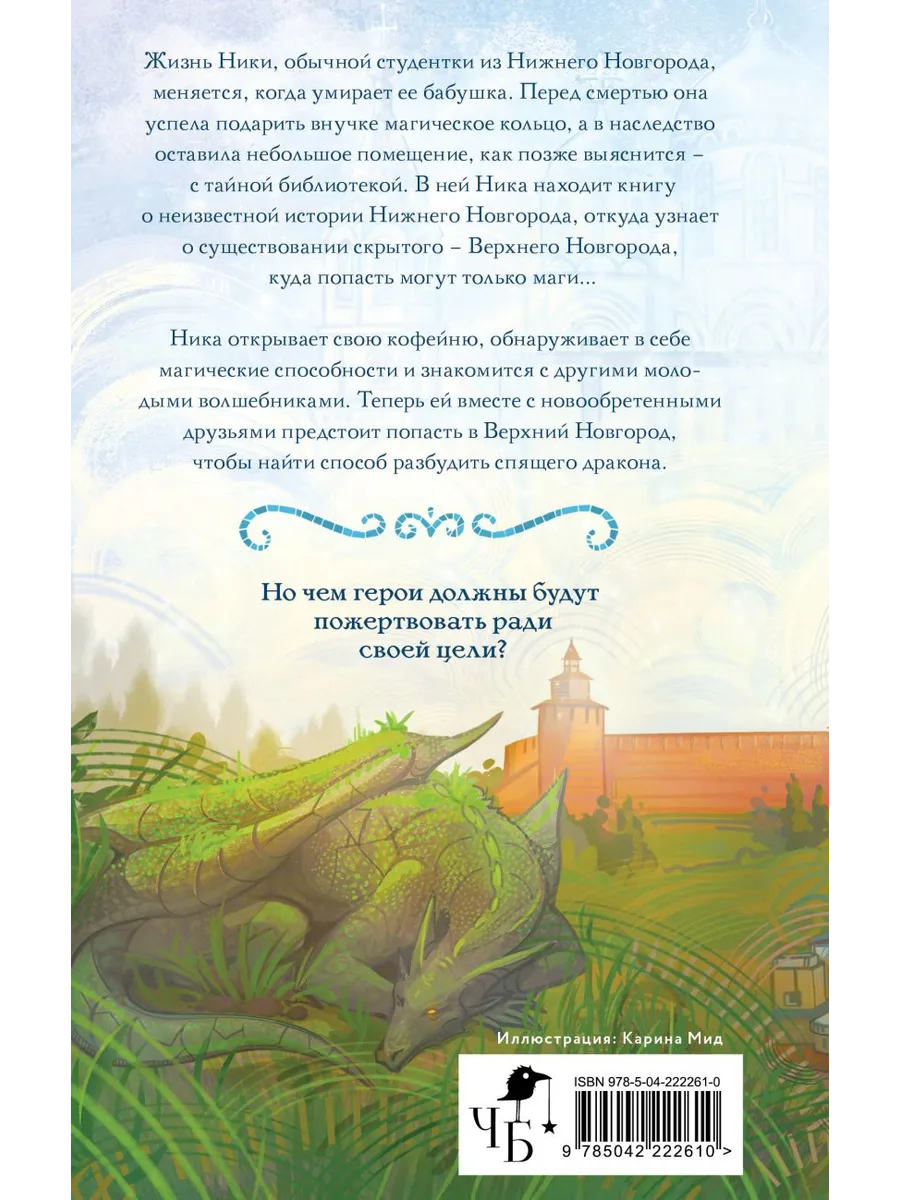 Жизнь Ники, обычной студентки из Нижнего Новгорода, меняется, когда умирает ее бабушка. Перед смертью она успела подарить внучке магическое кольцо, а в наследство оставила небольшое помещение, как позже выяснится – с тайной библиотекой. В ней Ника находит книгу о неизвестной истории Нижнего Новгорода, откуда узнает о существовании скрытого – Верхнего Новгорода, куда попасть могут только маги...

Ника открывает свою кофейню, обнаруживает в себе магические способности и знакомится с другими молодыми волшебниками. Теперь ей вместе с новообретенными друзьями предстоит попасть в Верхний Новгород, чтобы найти способ разбудить спящего дракона.

Но чем герои должны будут пожертвовать ради своей цели?

Иллюстрация: Карина Мид

ЧБ

ISBN 978-5-04-222261-0

9 785042 222610 >